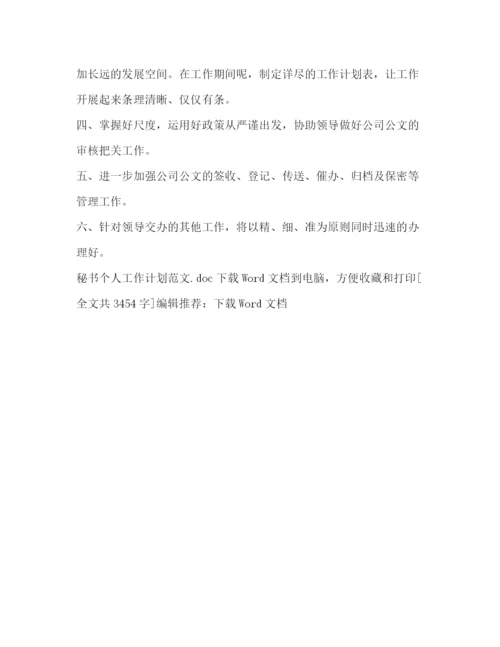 加长远的发展空间。在工作期间呢，制定详尽的工作计划表，让工作开展起来条理清晰、仅仅有条。

四、掌握好尺度，运用好政策从严谨出发，协助领导做好公司公文的审核把关工作。

五、进一步加强公司公文的签收、登记、传送、催办、归档及保密等管理工作。

六、针对领导交办的其他工作，将以精、细、准为原则同时迅速的办理好。

秘书个人工作计划范文.doc 下载 Word 文档到电脑，方便收藏和打印[全文共 3454 字]编辑推荐：下载 Word 文档